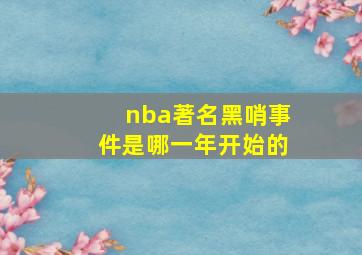 nba著名黑哨事件是哪一年开始的